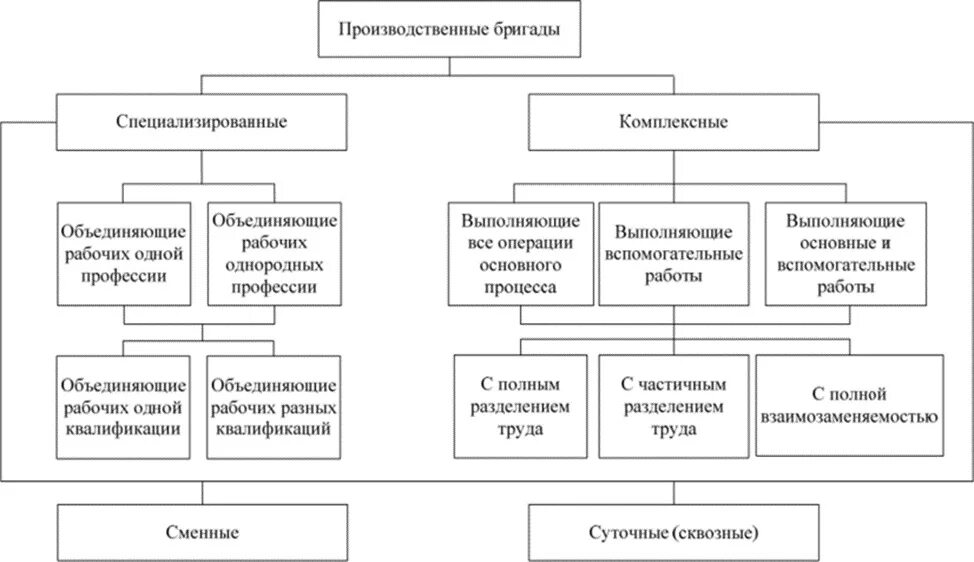 Производственные бригады

Специализированные

Комплексные

Объединяющие рабочих одной профессии

Объединяющие рабочих однородных профессии

Выполняющие все операции основного процесса

Выполняющие вспомогательные работы

Выполняющие основные и вспомогательные работы

Объединяющие рабочих одной квалификации

Объединяющие рабочих разных квалификаций

С полным разделением труда

С частичным разделением труда

С полной взаимозаменяемостью

Сменные

Суточные (сквозные)